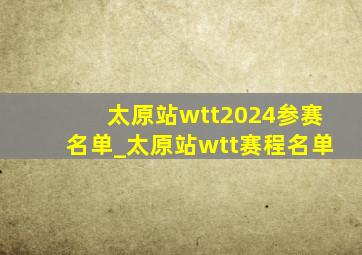 太原站wtt2024参赛名单_太原站wtt赛程名单